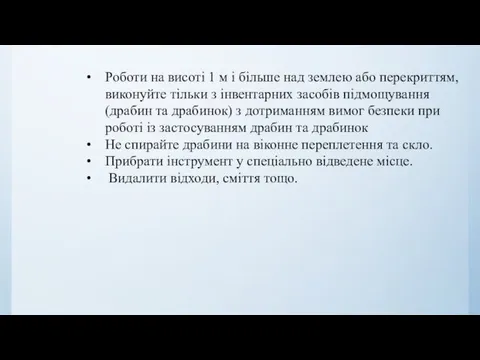 • Роботи на висоті 1 м і більше над землею або перекриттям, виконуйте тільки з інвентарних засобів підмощування (драбин та драбинок) з дотриманням вимог безпеки при роботі із застосуванням драбин та драбинок
• Не спирайте драбини на віконне переплетення та скло.
• Прибрати інструмент у спеціально відведене місце.
• Видалити відходи, сміття тощо.